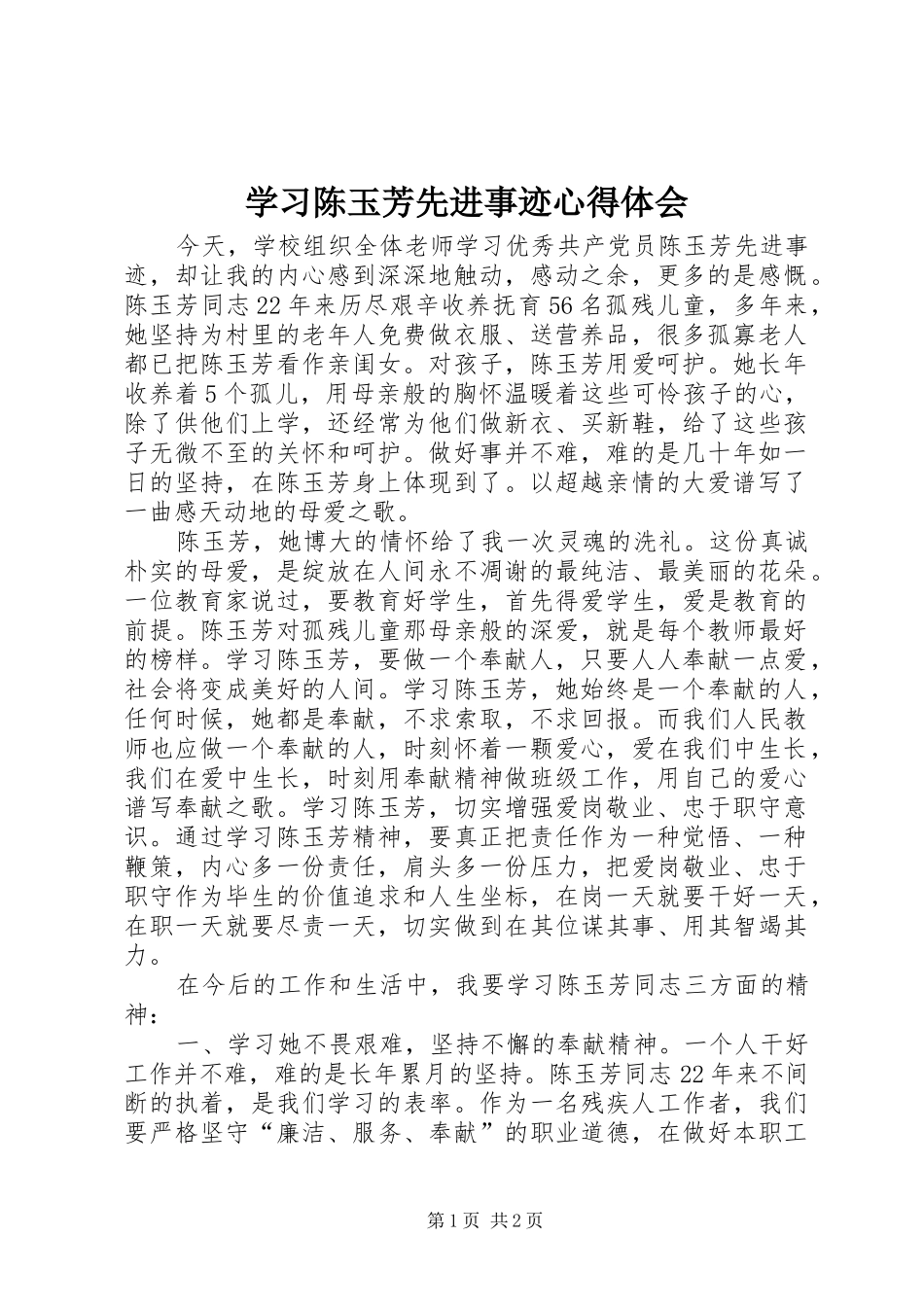 学习陈玉芳先进事迹心得体会

今天，学校组织全体老师学习优秀共产党员陈玉芳先进事迹，却让我的内心感到深深地触动，感动之余，更多的是感慨。陈玉芳同志22年来历尽艰辛收养抚育56名孤残儿童，多年来，她坚持为村里的老年人免费做衣服、送营养品，很多孤寡老人都已把陈玉芳看作亲闺女。对孩子，陈玉芳用爱呵护。她长年收养着5个孤儿，用母亲般的胸怀温暖着这些可怜孩子的心，除了供他们上学，还经常为他们做新衣、买新鞋，给了这些孩子无微不至的关怀和呵护。做好事并不难，难的是几十年如一日的坚持，在陈玉芳身上体现到了。以超越亲情的大爱谱写了一曲感天动地的母爱之歌。

陈玉芳，她博大的情怀给了我一次灵魂的洗礼。这份真诚朴实的母爱，是绽放在人间永不凋谢的最纯洁、最美丽的花朵。一位教育家说过，要教育好学生，首先得爱学生，爱是教育的前提。陈玉芳对孤残儿童那母亲般的深爱，就是每个教师最好的榜样。学习陈玉芳，要做一个奉献人，只要人人奉献一点爱，社会将变成美好的人间。学习陈玉芳，她始终是一个奉献的人，任何时候，她都是奉献，不求索取，不求回报。而我们人民教师也应做一个奉献的人，时刻怀着一颗爱心，爱在我们中生长，我们在爱中生长，时刻用奉献精神做班级工作，用自己的爱心谱写奉献之歌。学习陈玉芳，切实增强爱岗敬业、忠于职守意识。通过学习陈玉芳精神，要真正把责任作为一种觉悟、一种鞭策，内心多一份责任，肩头多一份压力，把爱岗敬业、忠于职守作为毕生的价值追求和人生坐标，在岗一天就要干好一天，在职一天就要尽责一天，切实做到在其位谋其事、用其智竭其力。

在今后的工作和生活中，我要学习陈玉芳同志三方面的精神：

一、学习她不畏艰难，坚持不懈的奉献精神。一个人干好工作并不难，难的是长年累月的坚持。陈玉芳同志22年来不间断的执着，是我们学习的表率。作为一名残疾人工作者，我们要严格坚守“廉洁、服务、奉献”的职业道德，在做好本职工

第1页 共2页